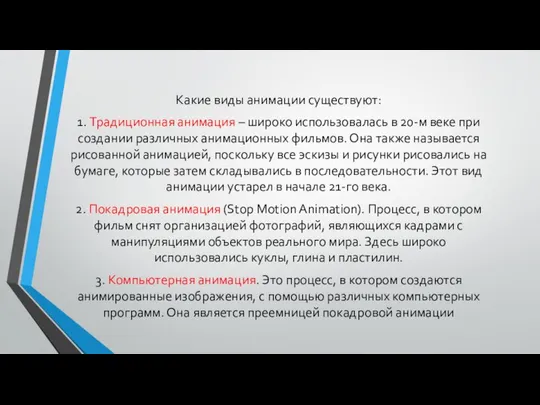 Какие виды анимации существуют:

1. Традиционная анимация – широко использовалась в 20-м веке при создании различных анимационных фильмов. Она также называется рисованной анимацией, поскольку все эскизы и рисунки рисовались на бумаге, которые затем складывались в последовательности. Этот вид анимации устарел в начале 21-го века.

2. Покадровая анимация (Stop Motion Animation). Процесс, в котором фильм снят организацией фотографий, являющихся кадрами с манипуляциями объектов реального мира. Здесь широко использовались куклы, глина и пластилин.

3. Компьютерная анимация. Это процесс, в котором создаются анимированные изображения, с помощью различных компьютерных программ. Она является преемницей покадровой анимации